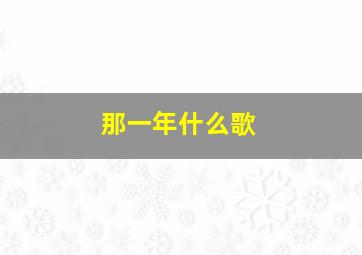 那一年什么歌